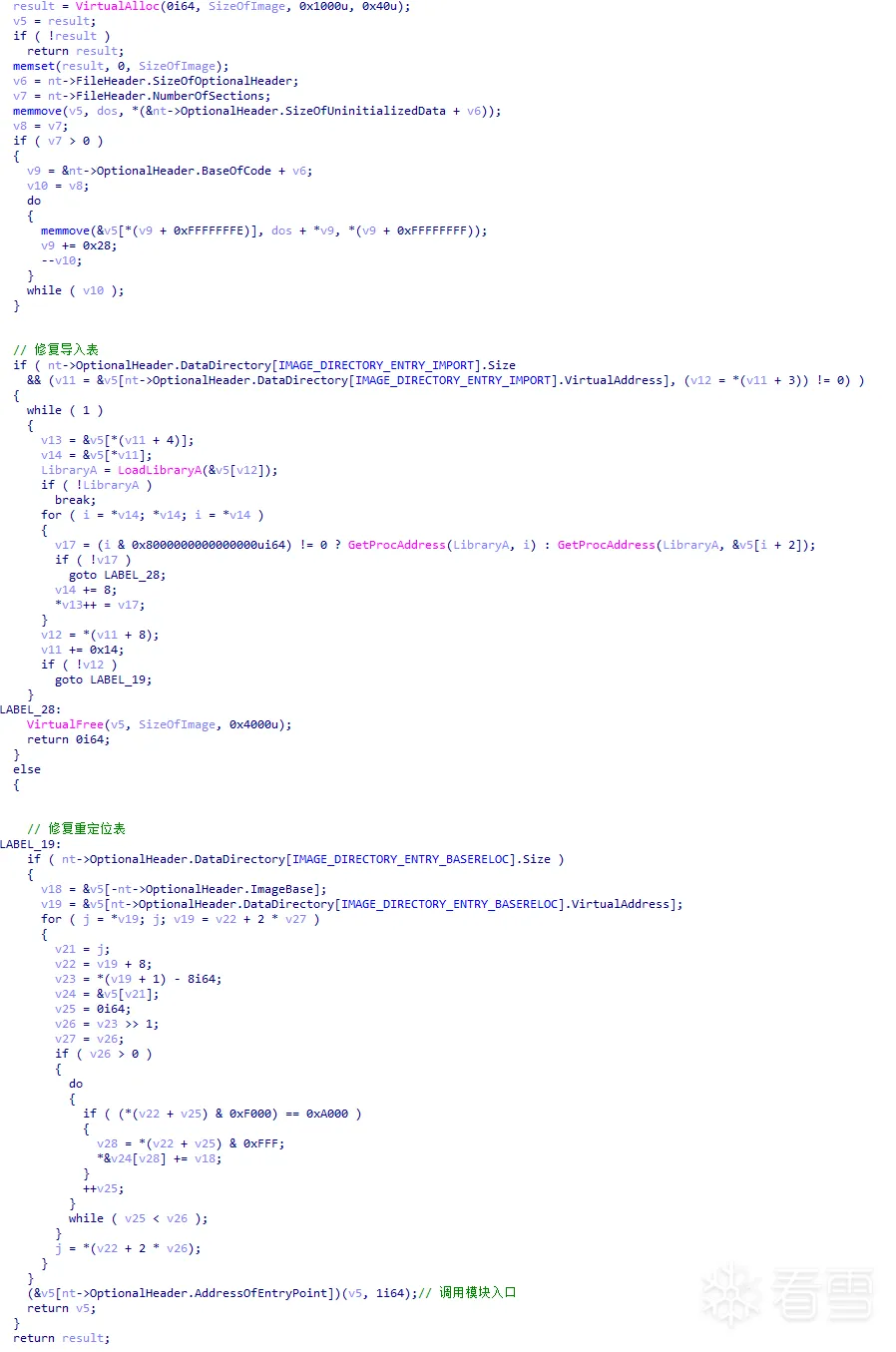 result = VirtualAlloc(0i64, SizeOfImage, 0x1000u, 0x40u);
v5 = result;
if ( !result )
  return result;
memset(result, 0, SizeOfImage);
v6 = nt->FileHeader.SizeOfOptionalHeader;
v7 = nt->FileHeader.NumberOfSections;
memmove(v5, dos, *(&nt->OptionalHeader.SizeOfUninitializedData + v6));
v8 = v7;
if ( v7 > 0 )
{
  v9 = &nt->OptionalHeader.BaseOfCode + v6;
  v10 = v8;
  do
  {
    memmove(&v5[*(v9 + 0xFFFFFFFE)], dos + *v9, *(v9 + 0xFFFFFFFF));
    v9 += 0x28;
    --v10;
  }
  while ( v10 );
}

// 修复导入表
if ( nt->OptionalHeader.DataDirectory[IMAGE_DIRECTORY_ENTRY_IMPORT].Size
  && (v11 = &v5[nt->OptionalHeader.DataDirectory[IMAGE_DIRECTORY_ENTRY_IMPORT].VirtualAddress], (v12 = *(v11 + 3)) != 0) )
{
  while ( 1 )
  {
    v13 = &v5[*(v11 + 4)];
    v14 = &v5[*v11];
    LibraryA = LoadLibraryA(&v5[v12]);
    if ( !LibraryA )
      break;
    for ( i = *v14; *v14; i = *v14 )
    {
      v17 = (i & 0x8000000000000000ui64) != 0 ? GetProcAddress(LibraryA, i) : GetProcAddress(LibraryA, &v5[i + 2]);
      if ( !v17 )
        goto LABEL_28;
      v14 += 8;
      *v13++ = v17;
    }
    v12 = *(v11 + 8);
    v11 += 0x14;
    if ( !v12 )
      goto LABEL_19;
  }
LABEL_28:
  VirtualFree(v5, SizeOfImage, 0x4000u);
  return 0i64;
}
else
{

  // 修复重定位表
LABEL_19:
  if ( nt->OptionalHeader.DataDirectory[IMAGE_DIRECTORY_ENTRY_BASERELOC].Size )
  {
    v18 = &v5[-nt->OptionalHeader.ImageBase];
    v19 = &v5[nt->OptionalHeader.DataDirectory[IMAGE_DIRECTORY_ENTRY_BASERELOC].VirtualAddress];
    for ( j = *v19; j; v19 = v22 + 2 * v27 )
    {
      v21 = j;
      v22 = v19 + 8;
      v23 = *(v19 + 1) - 8i64;
      v24 = &v5[v21];
      v25 = 0i64;
      v26 = v23 >> 1;
      v27 = v26;
      if ( v26 > 0 )
      {
        do
        {
          if ( (*(v22 + v25) & 0xF000) == 0xA000 )
          {
            v28 = *(v22 + v25) & 0xFFF;
            *&v24[v28] += v18;
          }
          ++v25;
        }
        while ( v25 < v26 );
      }
      j = *(v22 + 2 * v26);
    }
  }
  (&v5[nt->OptionalHeader.AddressOfEntryPoint])(v5, 1i64);// 调用模块入口
  return v5;
}
return result;

看雪